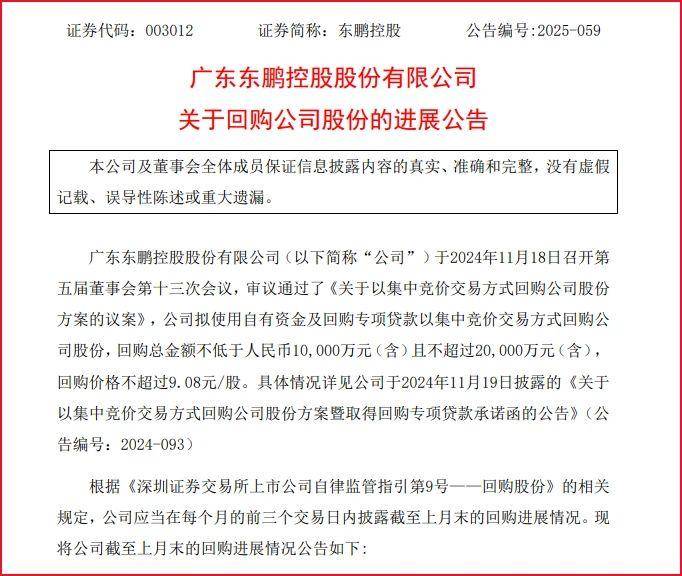 证券代码：003012　　证券简称：东鹏控股　　公告编号:2025-059

广东东鹏控股股份有限公司

关于回购公司股份的进展公告

本公司及董事会全体成员保证信息披露内容的真实、准确和完整，没有虚假记载、误导性陈述或重大遗漏。

广东东鹏控股股份有限公司（以下简称“公司”）于2024年11月18日召开第五届董事会第十三次会议，审议通过了《关于以集中竞价交易方式回购公司股份方案的议案》，公司拟使用自有资金及回购专项贷款以集中竞价交易方式回购公司股份，回购总金额不低于人民币10,000万元（含）且不超过20,000万元（含），回购价格不超过9.08元/股。具体情况详见公司于2024年11月19日披露的《关于以集中竞价交易方式回购公司股份方案暨取得回购专项贷款承诺函的公告》（公告编号：2024-093）

根据《深圳证券交易所上市公司自律监管指引第9号——回购股份》的相关规定，公司应当在每个月的前三个交易日内披露截至上月末的回购进展情况。现将公司截至上月末的回购进展情况公告如下：